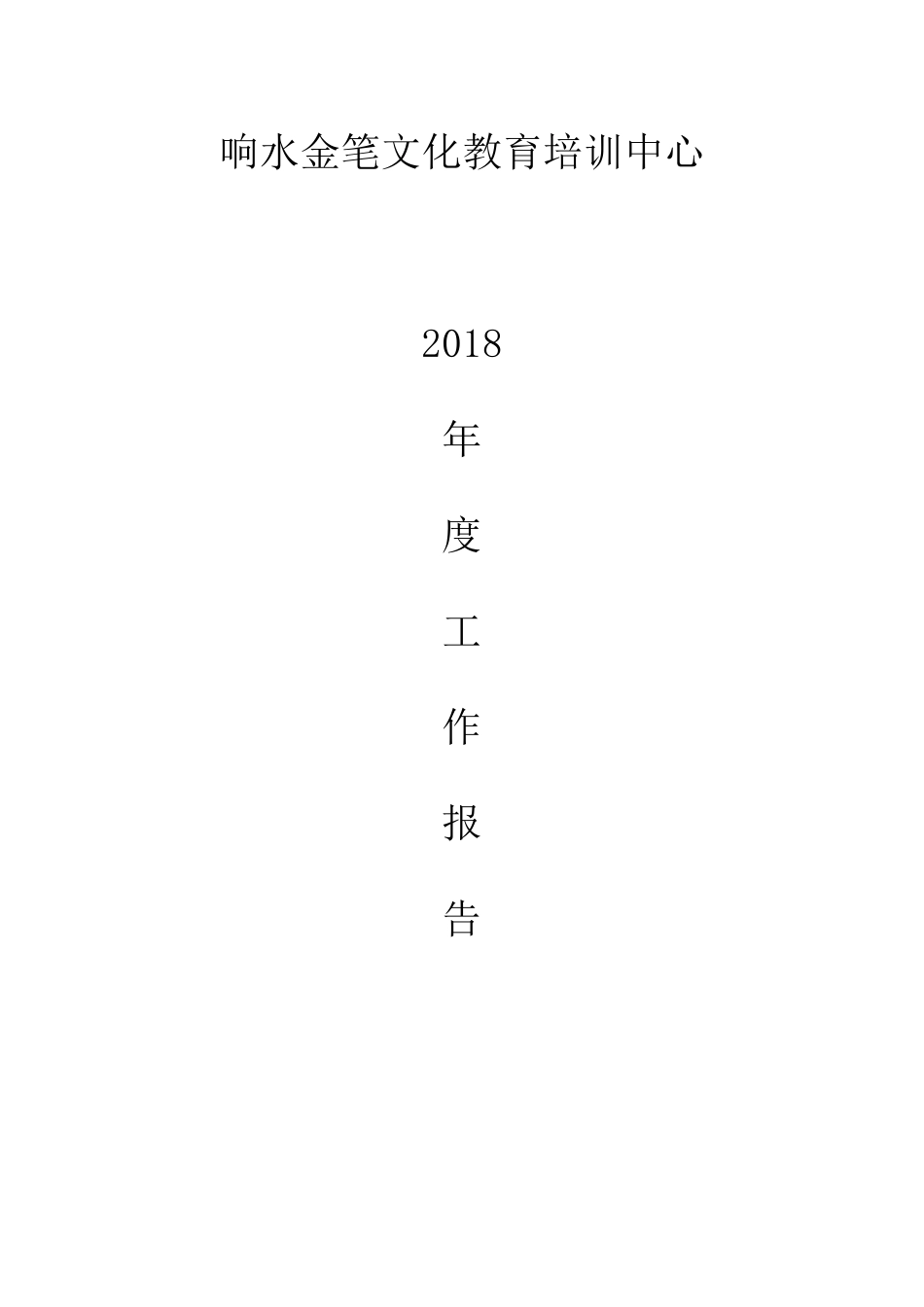 响水金笔文化教育培训中心

2018

年

度

工

作

报

告